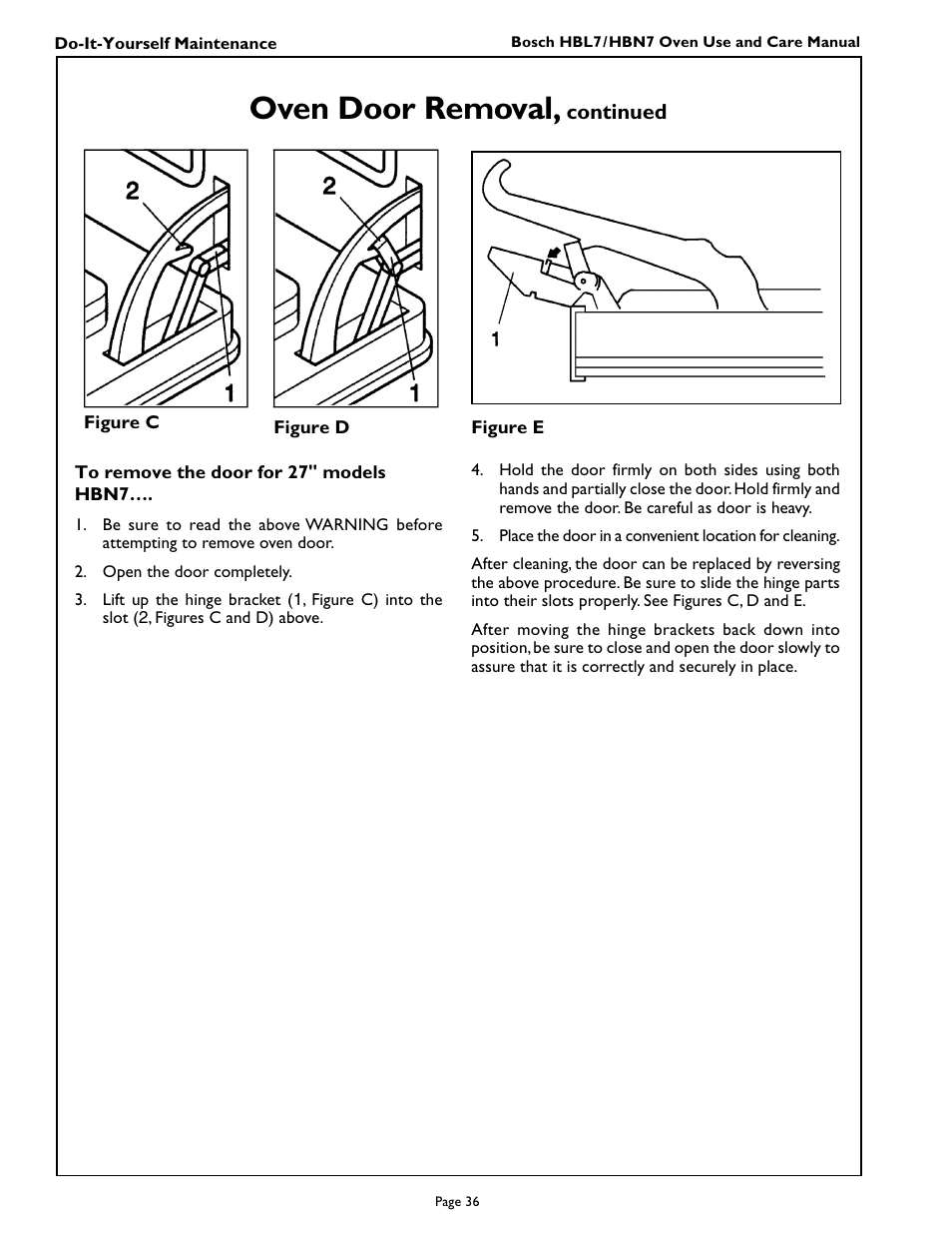 Do-It-Yourself Maintenance

Bosch HBL7/HBN7 Oven Use and Care Manual

Oven Door Removal, continued

2

1

Figure C

2

1

Figure D

1

Figure E

To remove the door for 27" models HBN7….

1. Be sure to read the above WARNING before attempting to remove oven door.

2. Open the door completely.

3. Lift up the hinge bracket (1, Figure C) into the slot (2, Figures C and D) above.

4. Hold the door firmly on both sides using both hands and partially close the door. Hold firmly and remove the door. Be careful as door is heavy.

5. Place the door in a convenient location for cleaning.

After cleaning, the door can be replaced by reversing the above procedure. Be sure to slide the hinge parts into their slots properly. See Figures C, D and E.

After moving the hinge brackets back down into position, be sure to close and open the door slowly to assure that it is correctly and securely in place.

Page 36